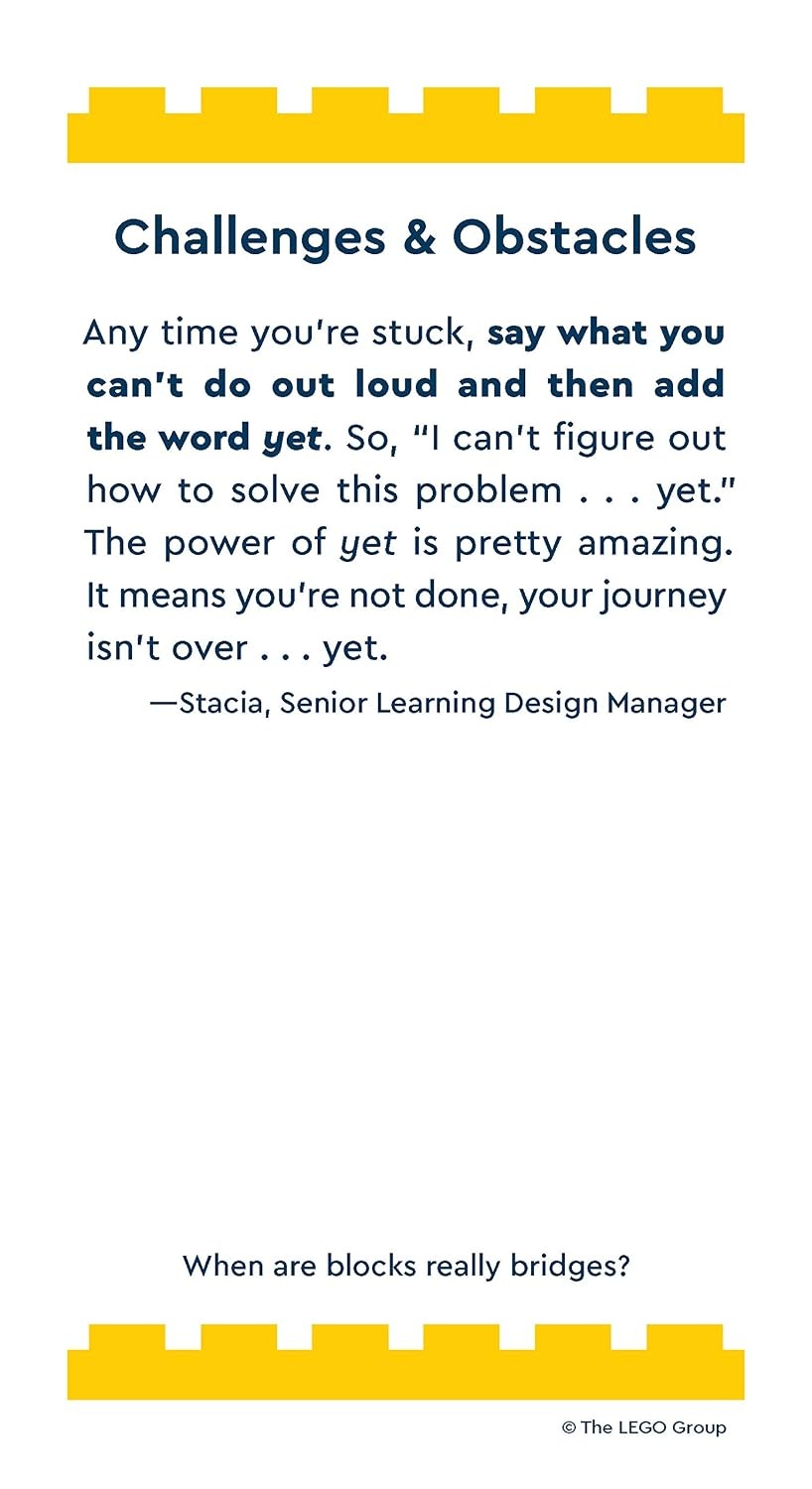 Challenges & Obstacles

Any time you're stuck, say what you can't do out loud and then add the word yet. So, "I can't figure out how to solve this problem . . . yet." The power of yet is pretty amazing. It means you're not done, your journey isn't over . . . yet.

—Stacia, Senior Learning Design Manager

When are blocks really bridges?

© The LEGO Group